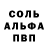 СОЛЬ
АЛЬФА
ПВП